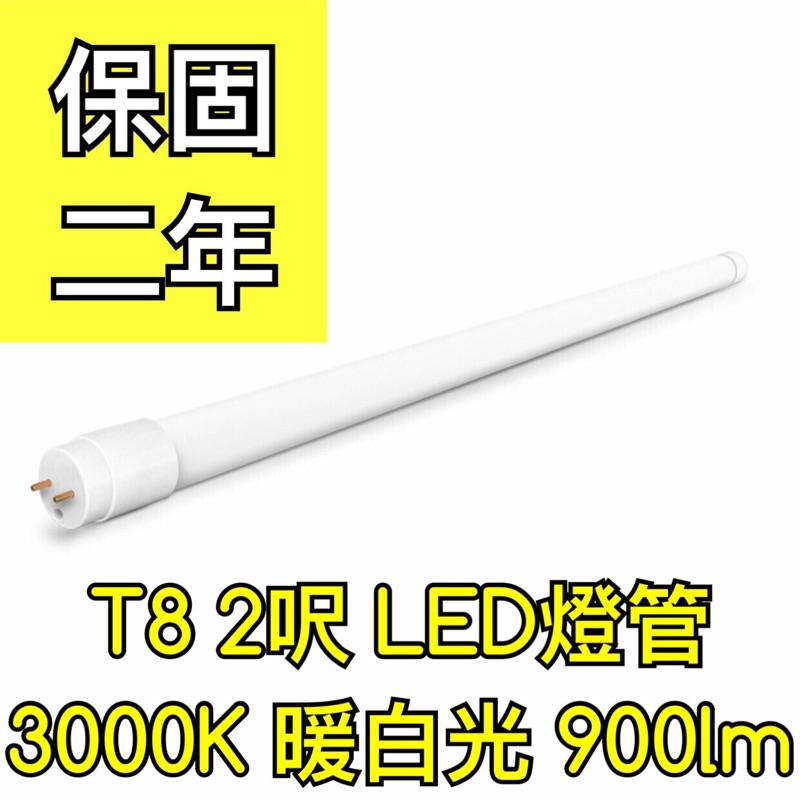 保固
二年

T8 2呎 LED燈管
3000K 暖白光 900lm